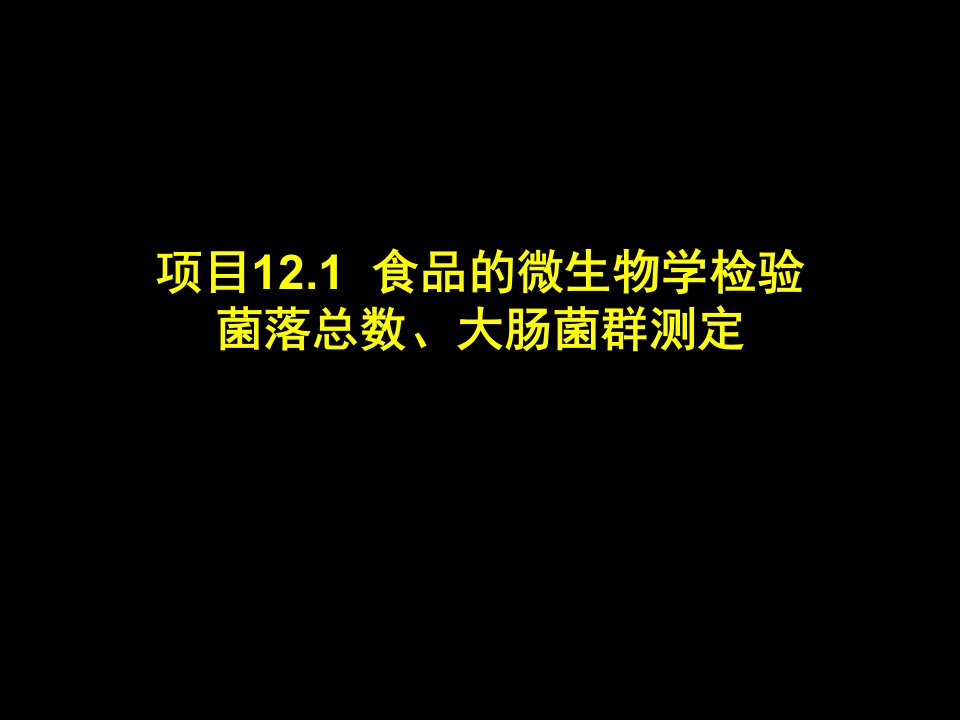 项目12.1 食品的微生物学检验
菌落总数、大肠菌群测定